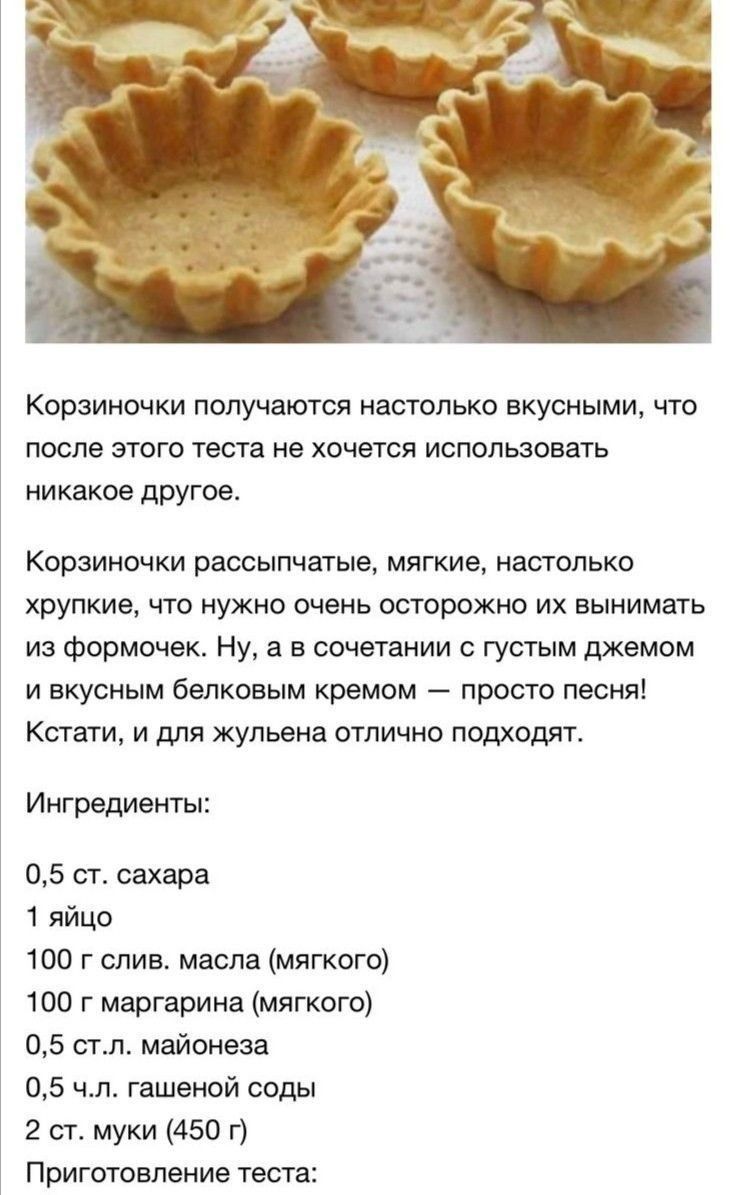 Корзиночки получаются настолько вкусными, что после этого теста не хочется использовать никакое другое.

Корзиночки рассыпчатые, мягкие, настолько хрупкие, что нужно очень осторожно их вынимать из формочек. Ну, а в сочетании с густым джемом и вкусным белковым кремом — просто песня! Кстати, и для жульена отлично подходят.

Ингредиенты:

0,5 ст. сахара
1 яйцо
100 г слив. масла (мягкого)
100 г маргарина (мягкого)
0,5 ст.л. майонеза
0,5 ч.л. гашеной соды
2 ст. муки (450 г)
Приготовление теста: